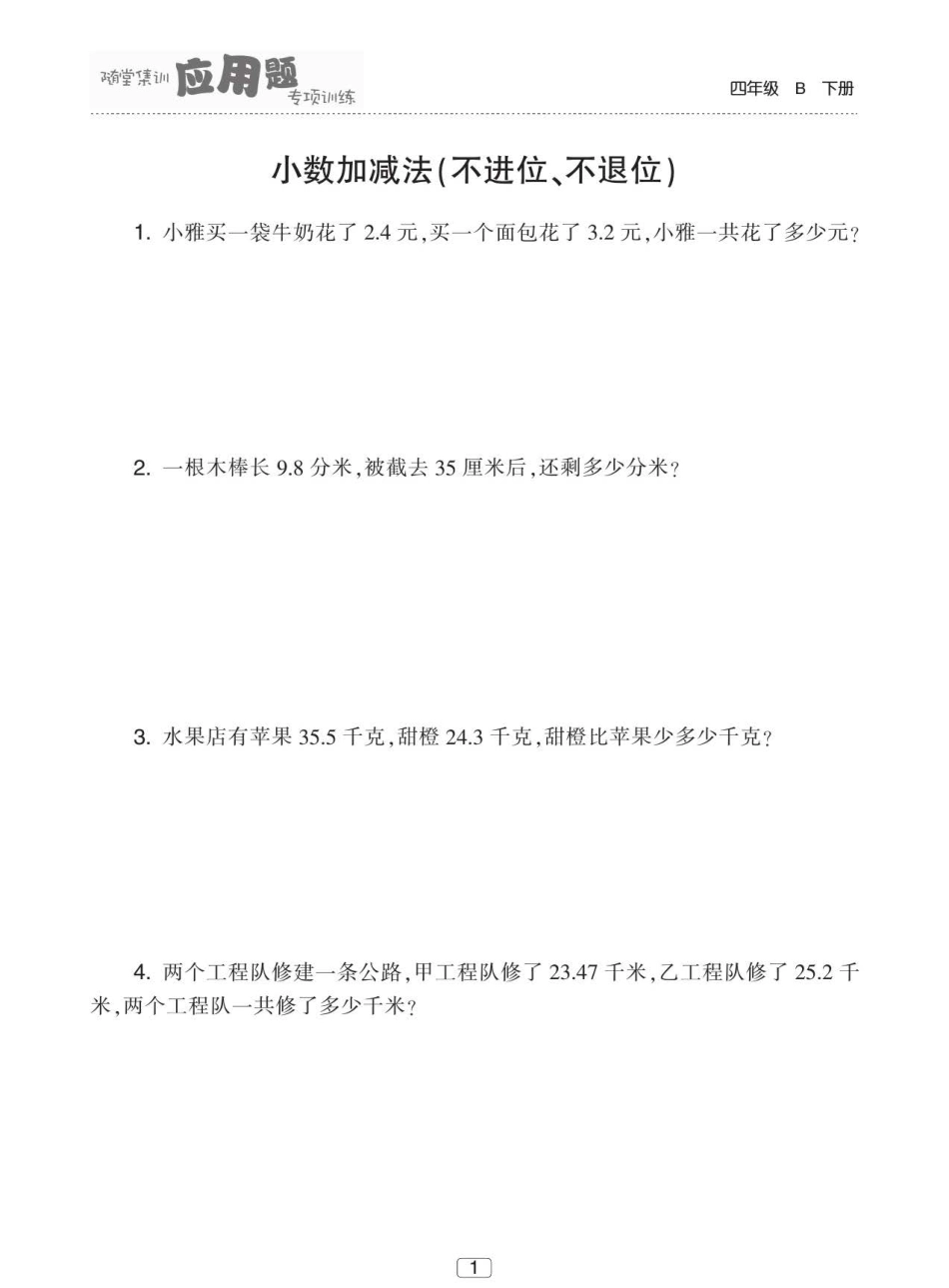 随堂集训 应用题 专项训练

四年级 B 下册

小数加减法(不进位、不退位)

1. 小雅买一袋牛奶花了 2.4 元,买一个面包花了 3.2 元,小雅一共花了多少元?

2. 一根木棒长 9.8 分米,被截去 35 厘米后,还剩多少分米?

3. 水果店有苹果 35.5 千克,甜橙 24.3 千克,甜橙比苹果少多少千克?

4. 两个工程队修建一条公路,甲工程队修了 23.47 千米,乙工程队修了 25.2 千米,两个工程队一共修了多少千米?

1